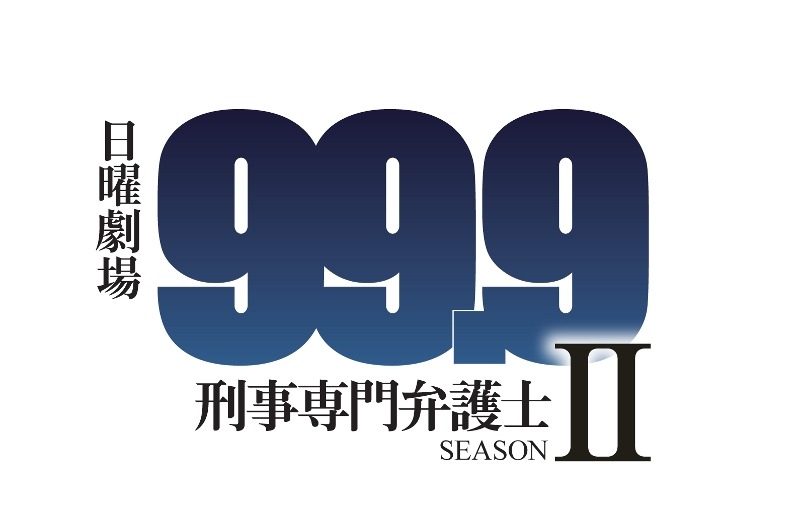 日曜劇場

99.9

刑事専門弁護士

SEASON II